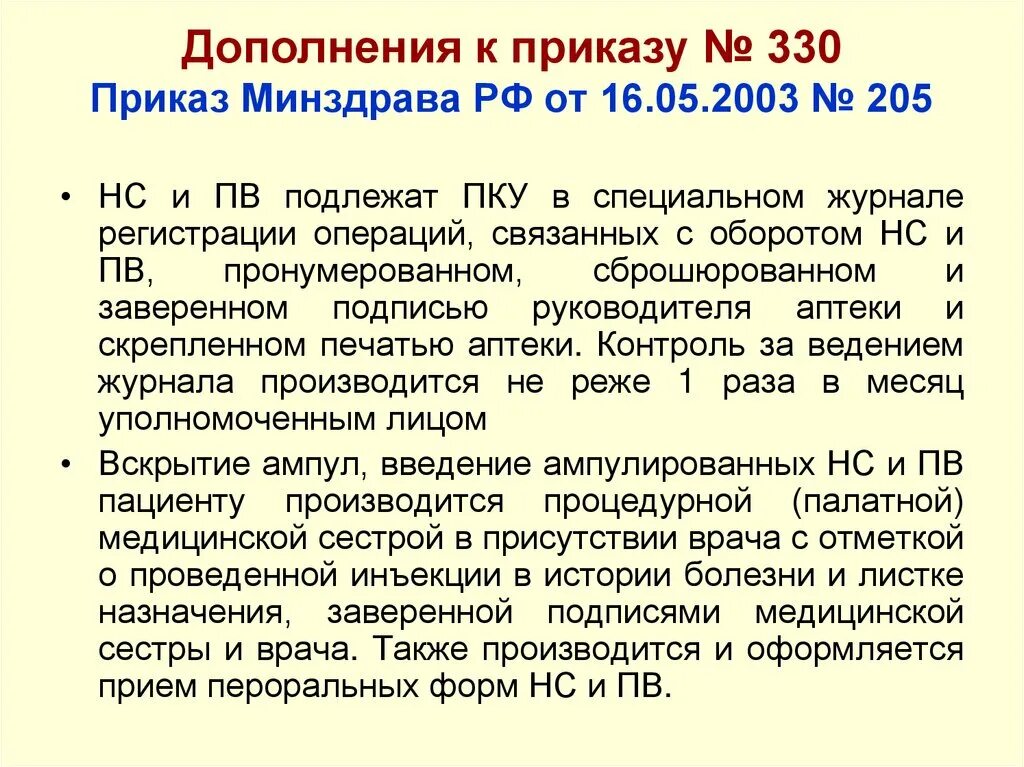 Дополнения к приказу № 330
Приказ Минздрава РФ от 16.05.2003 № 205

• НС и ПВ подлежат ПКУ в специальном журнале регистрации операций, связанных с оборотом НС и ПВ, пронумерованном, сброшюрованном и заверенном подписью руководителя аптеки и скрепленном печатью аптеки. Контроль за ведением журнала производится не реже 1 раза в месяц уполномоченным лицом

• Вскрытие ампул, введение ампулированных НС и ПВ пациенту производится процедурной (палатной) медицинской сестрой в присутствии врача с отметкой о проведенной инъекции в истории болезни и листке назначения, заверенной подписями медицинской сестры и врача. Также производится и оформляется прием пероральных форм НС и ПВ.